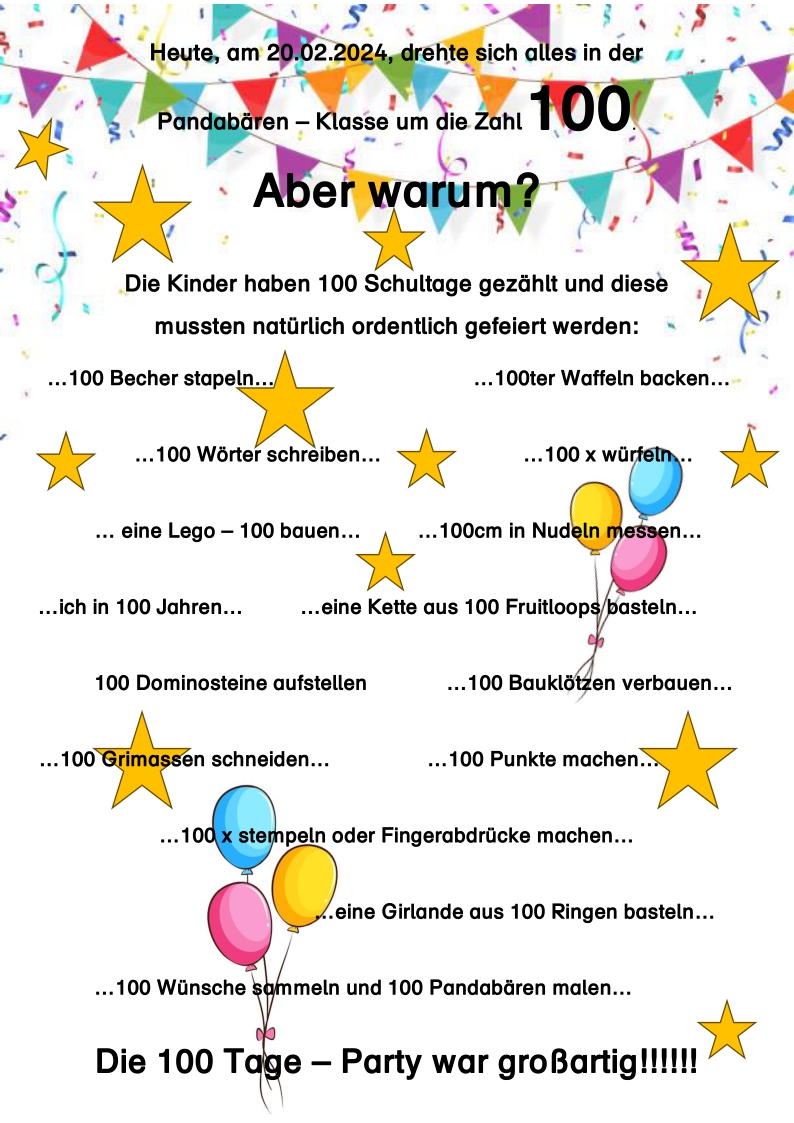 Heute, am 20.02.2024, drehte sich alles in der Pandabären – Klasse um die Zahl 100.

Aber warum?

Die Kinder haben 100 Schultage gezählt und diese mussten natürlich ordentlich gefeiert werden:

…100 Becher stapeln…

…100ter Waffeln backen…

…100 Wörter schreiben…

…100 x würfeln…

… eine Lego – 100 bauen…

…100cm in Nudeln messen…

…ich in 100 Jahren…

…eine Kette aus 100 Fruitloops basteln…

100 Dominosteine aufstellen

…100 Bauklötzen verbauen…

…100 Grimassen schneiden…

…100 Punkte machen…

…100 x stempeln oder Fingerabdrücke machen…

…eine Girlande aus 100 Ringen basteln…

…100 Wünsche sammeln und 100 Pandabären malen…

Die 100 Tage – Party war großartig!!!!!!